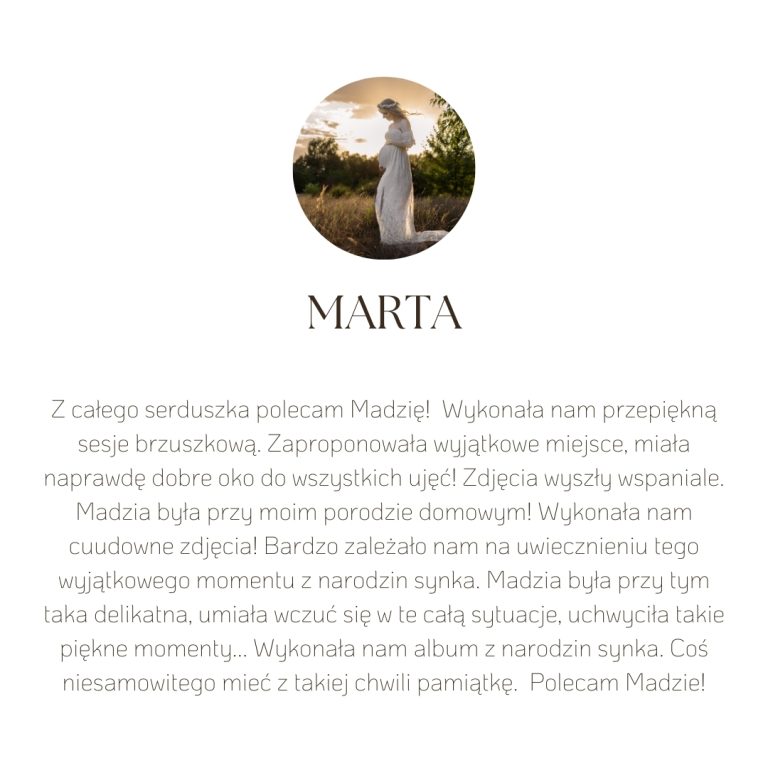 MARTA

Z całego serduszka polecam Madzię! Wykonała nam przepiękną sesje brzuszkową. Zaproponowała wyjątkowe miejsce, miała naprawdę dobre oko do wszystkich ujęć! Zdjęcia wyszły wspaniale. Madzia była przy moim porodzie domowym! Wykonała nam cuudowne zdjęcia! Bardzo zależało nam na uwiecznieniu tego wyjątkowego momentu z narodzin synka. Madzia była przy tym taka delikatna, umiała wczuć się w te całą sytuacje, uchwyciła takie piękne momenty... Wykonała nam album z narodzin synka. Coś niesamowitego mieć z takiej chwili pamiątkę. Polecam Madzie!